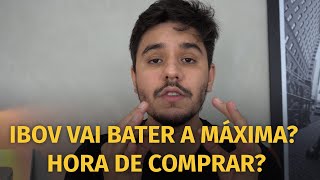 IBOV VAI BATER A MÁXIMA?
HORA DE COMPRAR?